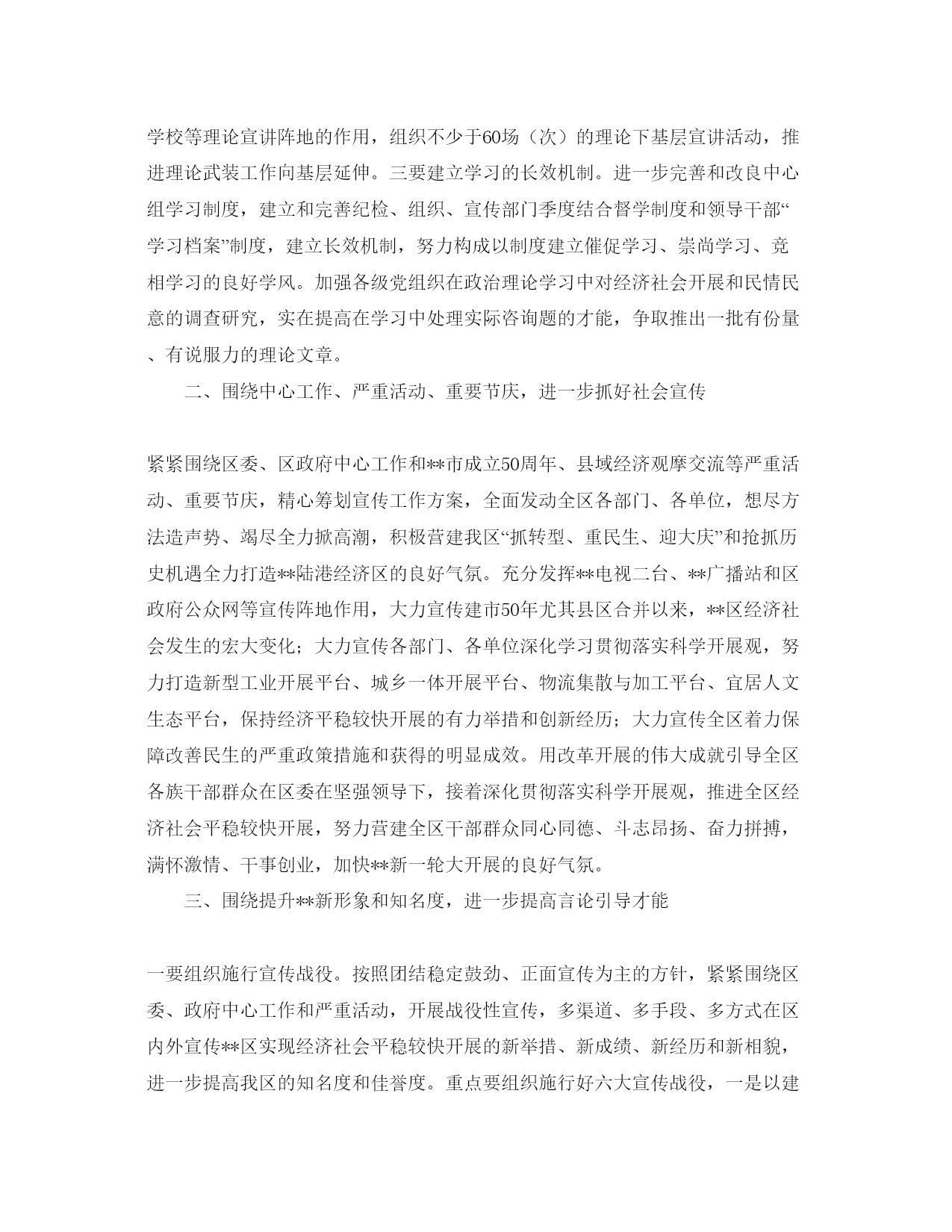 学校等理论宣讲阵地的作用，组织不少于60场（次）的理论下基层宣讲活动，推进理论武装工作向基层延伸。三要建立学习的长效机制。进一步完善和改良中心组学习制度，建立和完善纪检、组织、宣传部门季度结合督学制度和领导干部“学习档案”制度，建立长效机制，努力构成以制度建立催促学习、崇尚学习、竞相学习的良好学风。加强各级党组织在政治理论学习中对经济社会开展和民情民意的调查研究，实在提高在学习中处理实际咨询题的才能，争取推出一批有份量、有说服力的理论文章。

二、围绕中心工作、严重活动、重要节庆，进一步抓好社会宣传

紧紧围绕区委、区政府中心工作和**市成立50周年、县域经济观摩交流等严重活动、重要节庆，精心筹划宣传工作方案，全面发动全区各部门、各单位，想尽方法造声势、竭尽全力掀高潮，积极营建我区“抓转型、重民生、迎大庆”和抢抓历史机遇全力打造**陆港经济区的良好气氛。充分发挥**电视二台、**广播站和区政府公众网等宣传阵地作用，大力宣传建市50年尤其县区合并以来，**区经济社会发生的宏大变化；大力宣传各部门、各单位深化学习贯彻落实科学开展观，努力打造新型工业开展平台、城乡一体开展平台、物流集散与加工平台、宜居人文生态平台，保持经济平稳较快开展的有力举措和创新经历；大力宣传全区着力保障改善民生的严重政策措施和获得的明显成效。用改革开展的伟大成就引导全区各族干部群众在区委在坚强领导下，接着深化贯彻落实科学开展观，推进全区经济社会平稳较快开展，努力营建全区干部群众同心同德、斗志昂扬、奋力拼搏，满怀激情、干事创业，加快**新一轮大开展的良好气氛。

三、围绕提升**新形象和知名度，进一步提高言论引导才能

一要组织施行宣传战役。按照团结稳定鼓劲、正面宣传为主的方针，紧紧围绕区委、政府中心工作和严重活动，开展战役性宣传，多渠道、多手段、多方式在区内外宣传**区实现经济社会平稳较快开展的新举措、新成绩、新经历和新相貌，进一步提高我区的知名度和佳誉度。重点要组织施行好六大宣传战役，一是以建